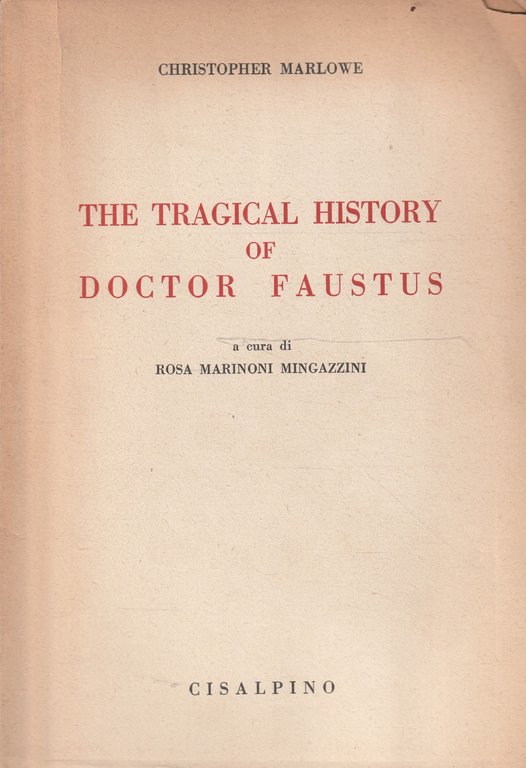 CHRISTOPHER MARLOWE

THE TRAGICAL HISTORY
OF
DOCTOR FAUSTUS

a cura di
ROSA MARINONI MINGAZZINI

CISALPINO